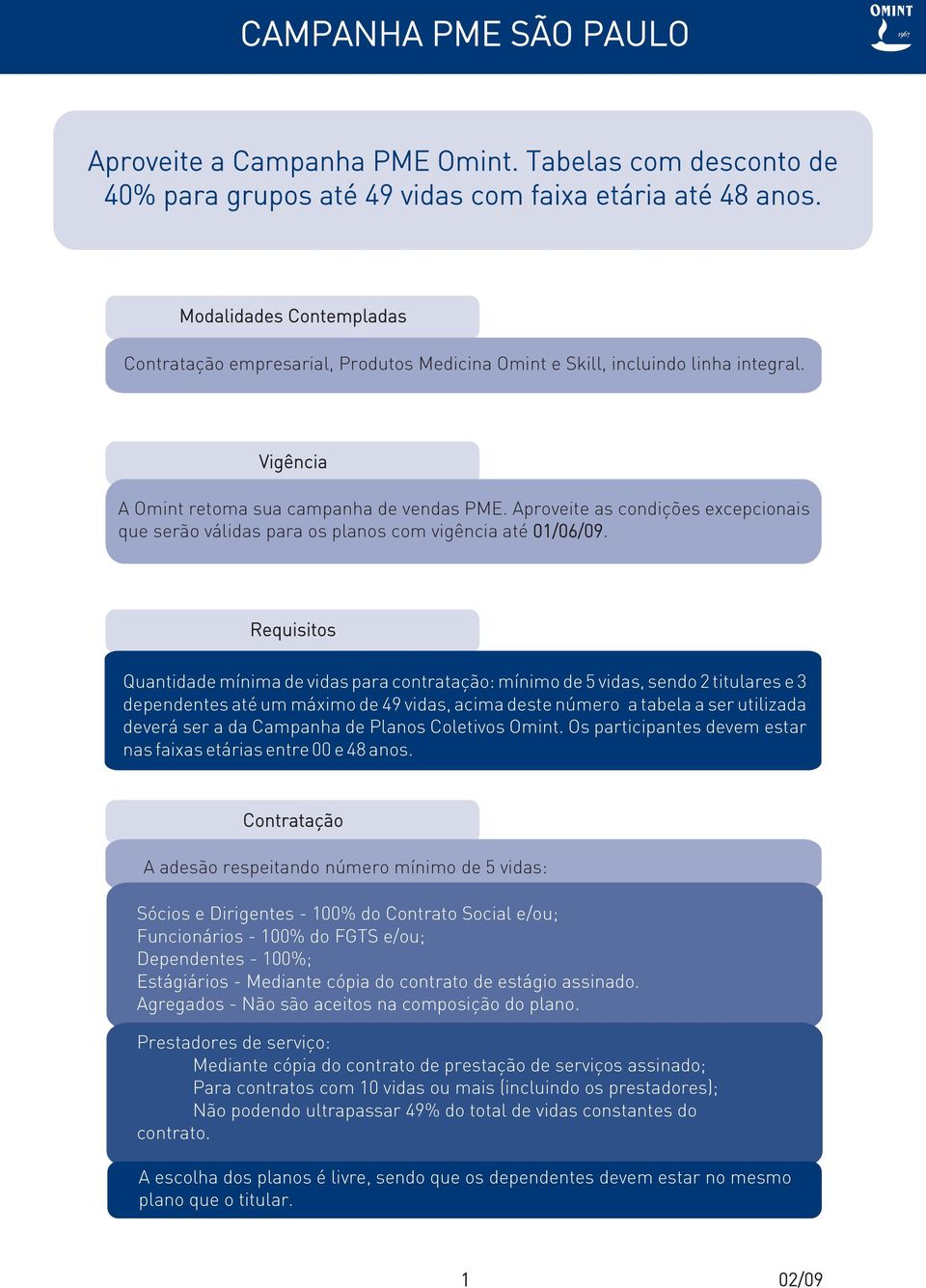 CAMPANHA PME SÃO PAULO

OMINT 1967

Aproveite a Campanha PME Omint. Tabelas com desconto de 40% para grupos até 49 vidas com faixa etária até 48 anos.

Modalidades Contempladas

Contratação empresarial, Produtos Medicina Omint e Skill, incluindo linha integral.

Vigência

A Omint retoma sua campanha de vendas PME. Aproveite as condições excepcionais que serão válidas para os planos com vigência até 01/06/09.

Requisitos

Quantidade mínima de vidas para contratação: mínimo de 5 vidas, sendo 2 titulares e 3 dependentes até um máximo de 49 vidas, acima deste número a tabela a ser utilizada deverá ser a da Campanha de Planos Coletivos Omint. Os participantes devem estar nas faixas etárias entre 00 e 48 anos.

Contratação

A adesão respeitando número mínimo de 5 vidas:

Sócios e Dirigentes - 100% do Contrato Social e/ou;
Funcionários - 100% do FGTS e/ou;
Dependentes - 100%;
Estágiários - Mediante cópia do contrato de estágio assinado.
Agregados - Não são aceitos na composição do plano.

Prestadores de serviço:
Mediante cópia do contrato de prestação de serviços assinado;
Para contratos com 10 vidas ou mais (incluindo os prestadores);
Não podendo ultrapassar 49% do total de vidas constantes do contrato.

A escolha dos planos é livre, sendo que os dependentes devem estar no mesmo plano que o titular.

1

02/09